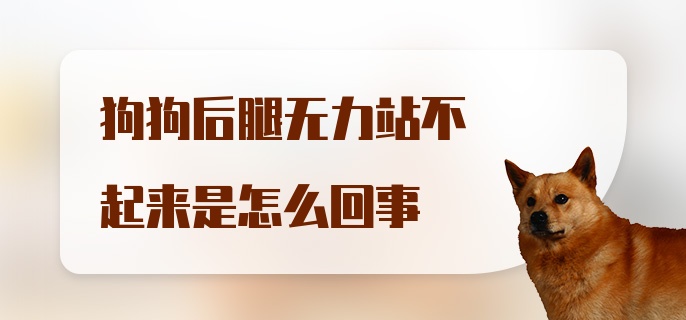 狗狗后腿无力站不起来是怎么回事